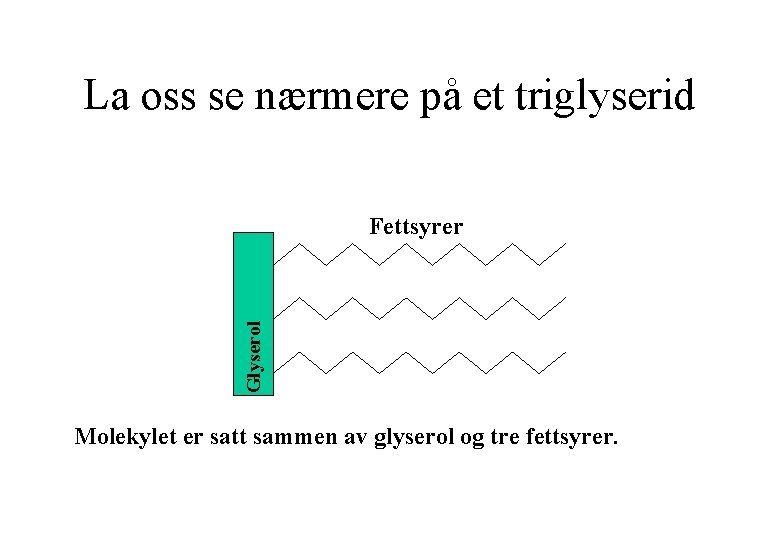 La oss se nærmere på et triglyserid

Fettsyrer

Glyserol

Molekylet er satt sammen av glyserol og tre fettsyrer.